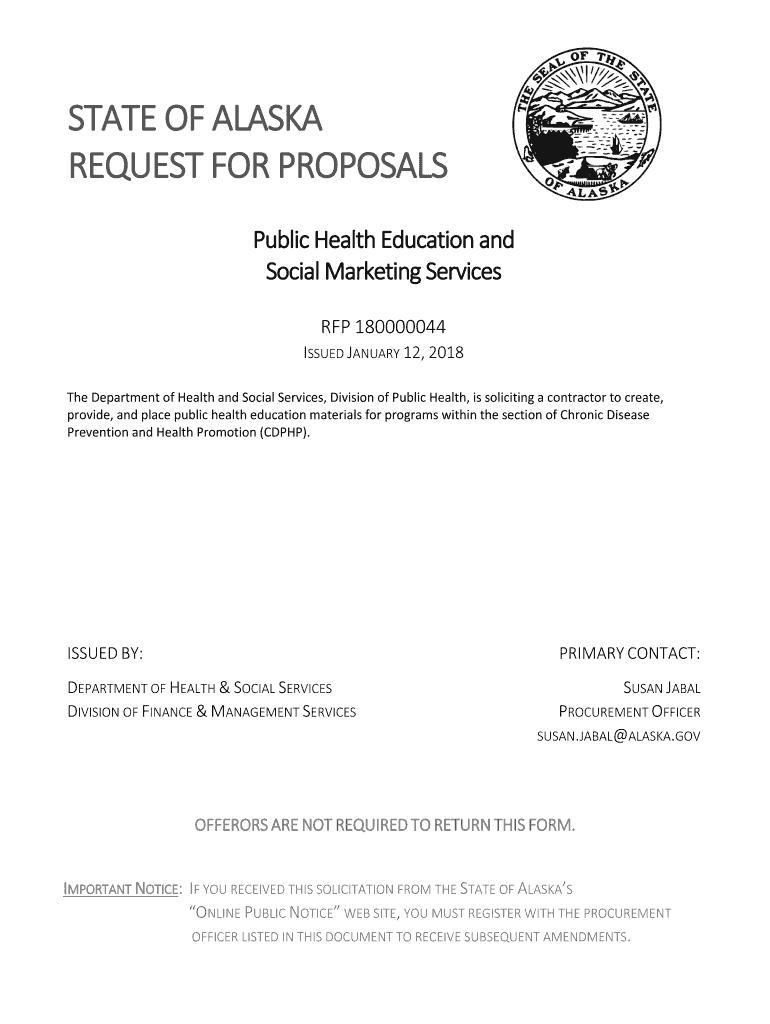 STATE OF ALASKA
REQUEST FOR PROPOSALS

THE SEAL OF THE STATE OF ALASKA

Public Health Education and Social Marketing Services

RFP 180000044
ISSUED JANUARY 12, 2018

The Department of Health and Social Services, Division of Public Health, is soliciting a contractor to create, provide, and place public health education materials for programs within the section of Chronic Disease Prevention and Health Promotion (CDPHP).

ISSUED BY:

DEPARTMENT OF HEALTH & SOCIAL SERVICES
DIVISION OF FINANCE & MANAGEMENT SERVICES

PRIMARY CONTACT:

SUSAN JABAL
PROCUREMENT OFFICER
SUSAN.JABAL@ALASKA.GOV

OFFERORS ARE NOT REQUIRED TO RETURN THIS FORM.

IMPORTANT NOTICE: IF YOU RECEIVED THIS SOLICITATION FROM THE STATE OF ALASKA'S "ONLINE PUBLIC NOTICE" WEB SITE, YOU MUST REGISTER WITH THE PROCUREMENT OFFICER LISTED IN THIS DOCUMENT TO RECEIVE SUBSEQUENT AMENDMENTS.